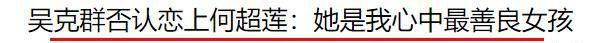 吴克群否认恋上何超莲：她是我心中最善良女孩